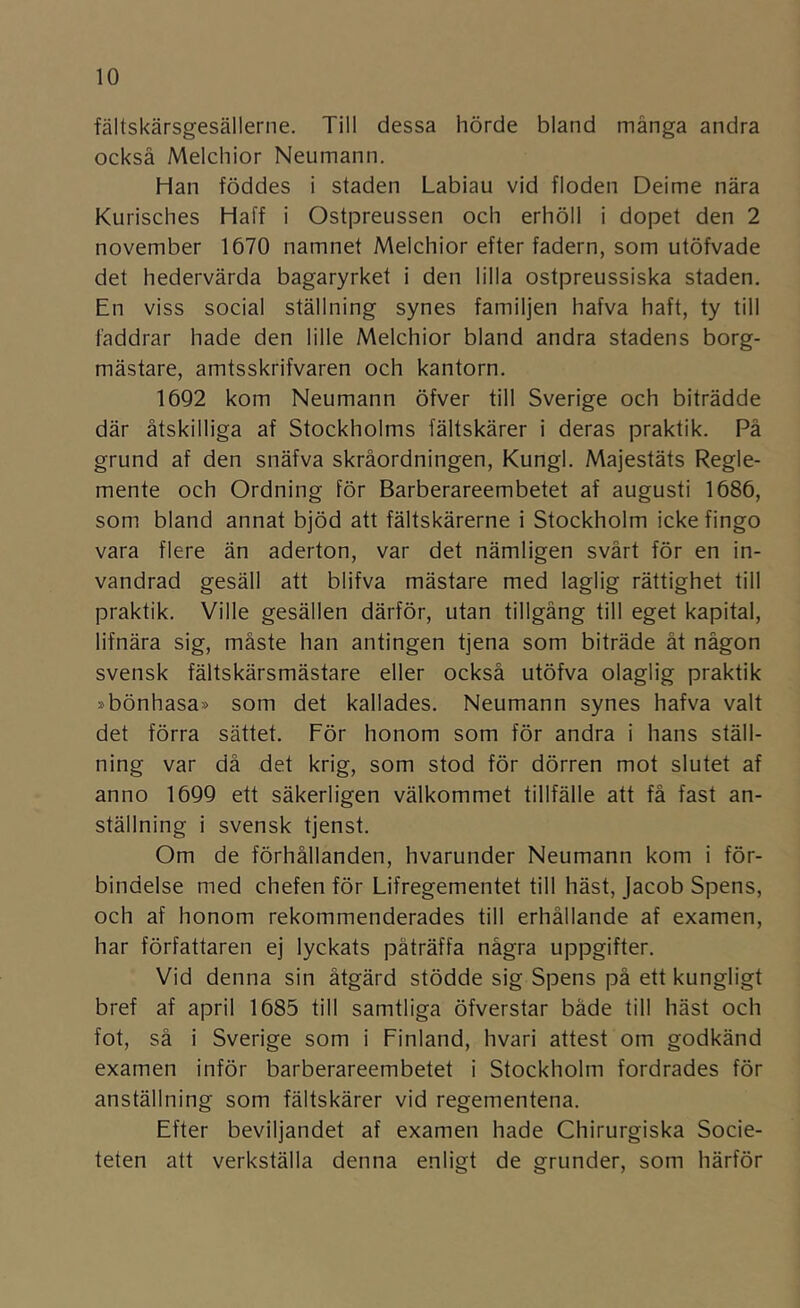 10

fältskärsgesällerne. Till dessa hörde bland många andra också Melchior Neumann.

Han föddes i staden Labiau vid floden Deime nära Kurisches Haff i Ostpreussen och erhöll i dopet den 2 november 1670 namnet Melchior efter fadern, som utöfvade det hedervärda bagaryrket i den lilla ostpreussiska staden. En viss social ställning synes familjen hafva haft, ty till faddrar hade den lille Melchior bland andra stadens borgmästare, amtsskrifvaren och kantorn.

1692 kom Neumann öfver till Sverige och biträdde där åtskilliga af Stockholms fältskärer i deras praktik. På grund af den snäfva skråordningen, Kungl. Majestäts Reglemente och Ordning för Barberareembetet af augusti 1686, som bland annat bjöd att fältskärerne i Stockholm icke fingo vara flere än aderton, var det nämligen svårt för en invandrad gesäll att blifva mästare med laglig rättighet till praktik. Ville gesällen därför, utan tillgång till eget kapital, lifnära sig, måste han antingen tjena som biträde åt någon svensk fältskärsmästare eller också utöfva olaglig praktik »bönhasa» som det kallades. Neumann synes hafva valt det förra sättet. För honom som för andra i hans ställning var då det krig, som stod för dörren mot slutet af anno 1699 ett säkerligen välkommet tillfälle att få fast anställning i svensk tjenst.

Om de förhållanden, hvarunder Neumann kom i förbindelse med chefen för Lifregementet till häst, Jacob Spens, och af honom rekommenderades till erhållande af examen, har författaren ej lyckats påträffa några uppgifter.

Vid denna sin åtgärd stödde sig Spens på ett kungligt bref af april 1685 till samtliga öfverstar både till häst och fot, så i Sverige som i Finland, hvari attest om godkänd examen inför barberareembetet i Stockholm fordrades för anställning som fältskärer vid regementena.

Efter beviljandet af examen hade Chirurgiska Societeten att verkställa denna enligt de grunder, som härför